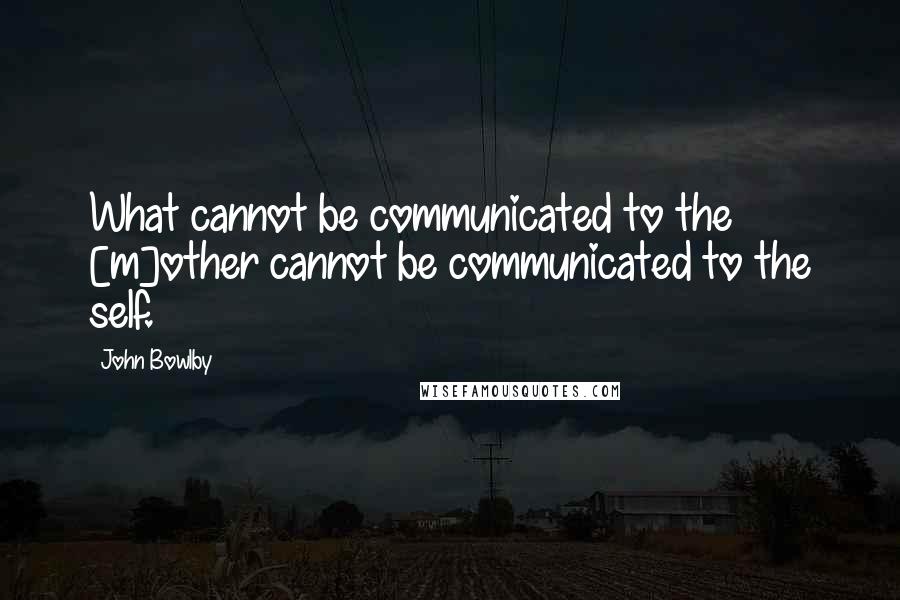 What cannot be communicated to the [m]other cannot be communicated to the self.

John Bowlby

WISEFAMOUSQUOTES.COM